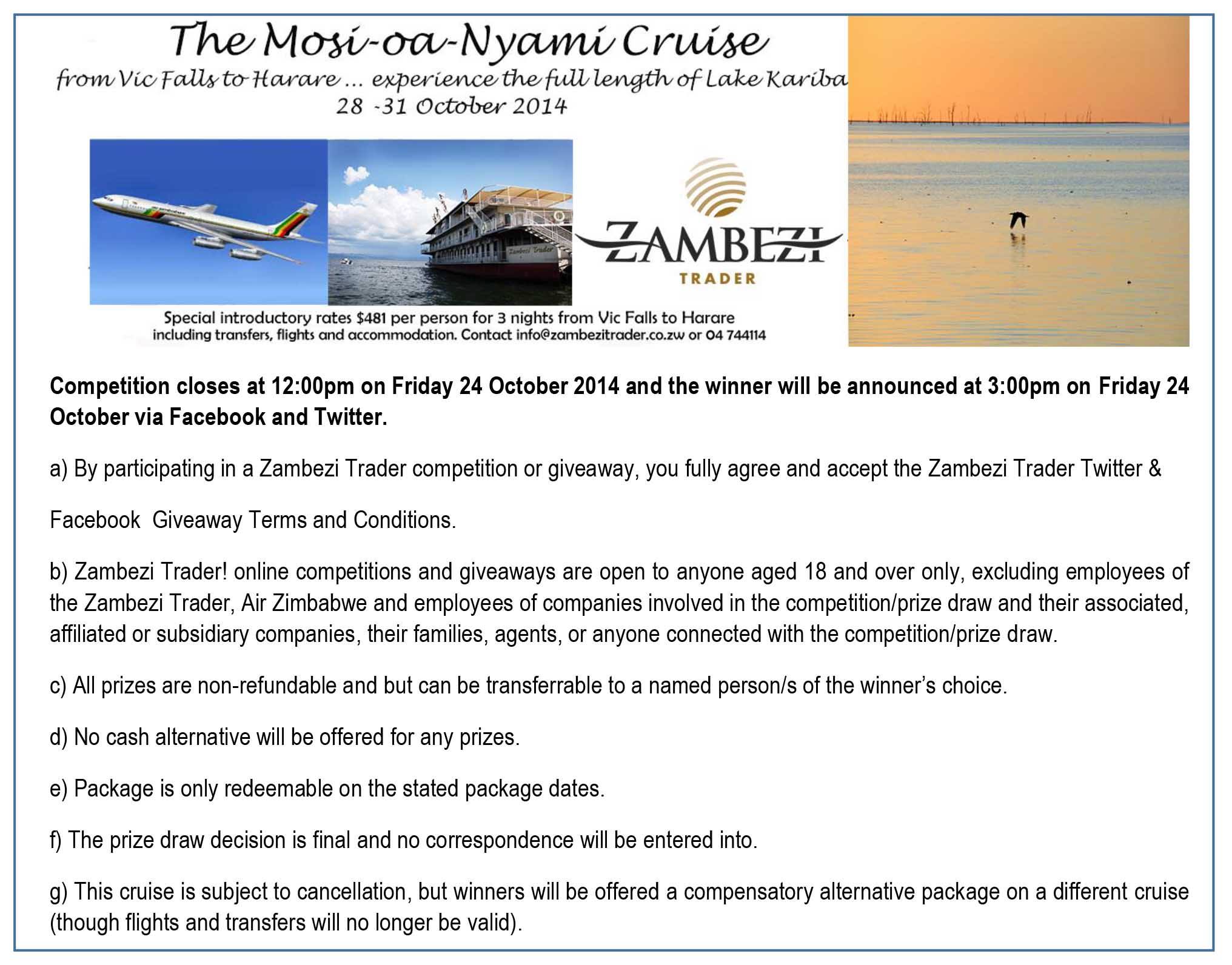 The Mosi-oa-Nyami Cruise
from Vic Falls to Harare ... experience the full length of Lake Kariba
28 -31 October 2014

ZAMBEZI
TRADER

Special introductory rates $481 per person for 3 nights from Vic Falls to Harare including transfers, flights and accommodation. Contact info@zambezitrader.co.zw or 04 744114

Competition closes at 12:00pm on Friday 24 October 2014 and the winner will be announced at 3:00pm on Friday 24 October via Facebook and Twitter.

a) By participating in a Zambezi Trader competition or giveaway, you fully agree and accept the Zambezi Trader Twitter & Facebook Giveaway Terms and Conditions.

b) Zambezi Trader! online competitions and giveaways are open to anyone aged 18 and over only, excluding employees of the Zambezi Trader, Air Zimbabwe and employees of companies involved in the competition/prize draw and their associated, affiliated or subsidiary companies, their families, agents, or anyone connected with the competition/prize draw.

c) All prizes are non-refundable and but can be transferrable to a named person/s of the winner's choice.

d) No cash alternative will be offered for any prizes.

e) Package is only redeemable on the stated package dates.

f) The prize draw decision is final and no correspondence will be entered into.

g) This cruise is subject to cancellation, but winners will be offered a compensatory alternative package on a different cruise (though flights and transfers will no longer be valid).